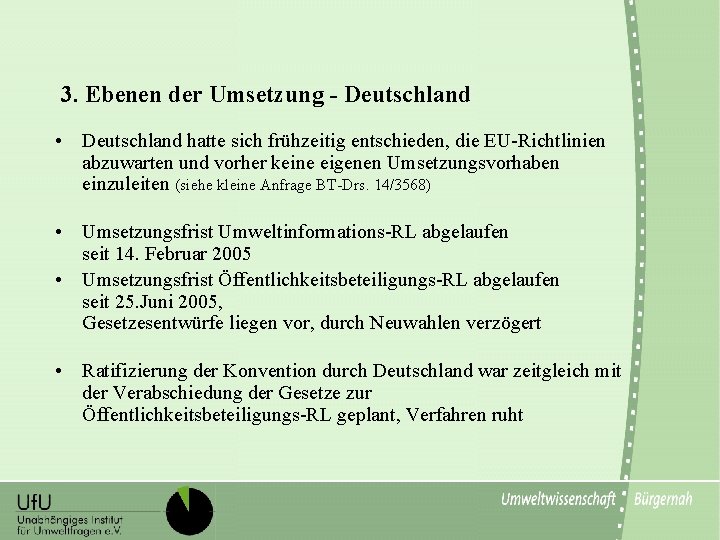 3. Ebenen der Umsetzung - Deutschland

• Deutschland hatte sich frühzeitig entschieden, die EU-Richtlinien abzuwarten und vorher keine eigenen Umsetzungsvorhaben einzuleiten (siehe kleine Anfrage BT-Drs. 14/3568)

• Umsetzungsfrist Umweltinformations-RL abgelaufen seit 14. Februar 2005

• Umsetzungsfrist Öffentlichkeitsbeteiligungs-RL abgelaufen seit 25.Juni 2005, Gesetzesentwürfe liegen vor, durch Neuwahlen verzögert

• Ratifizierung der Konvention durch Deutschland war zeitgleich mit der Verabschiedung der Gesetze zur Öffentlichkeitsbeteiligungs-RL geplant, Verfahren ruht

UfU
Unabhängiges Institut für Umweltfragen e.V.

Umweltwissenschaft Bürgernah